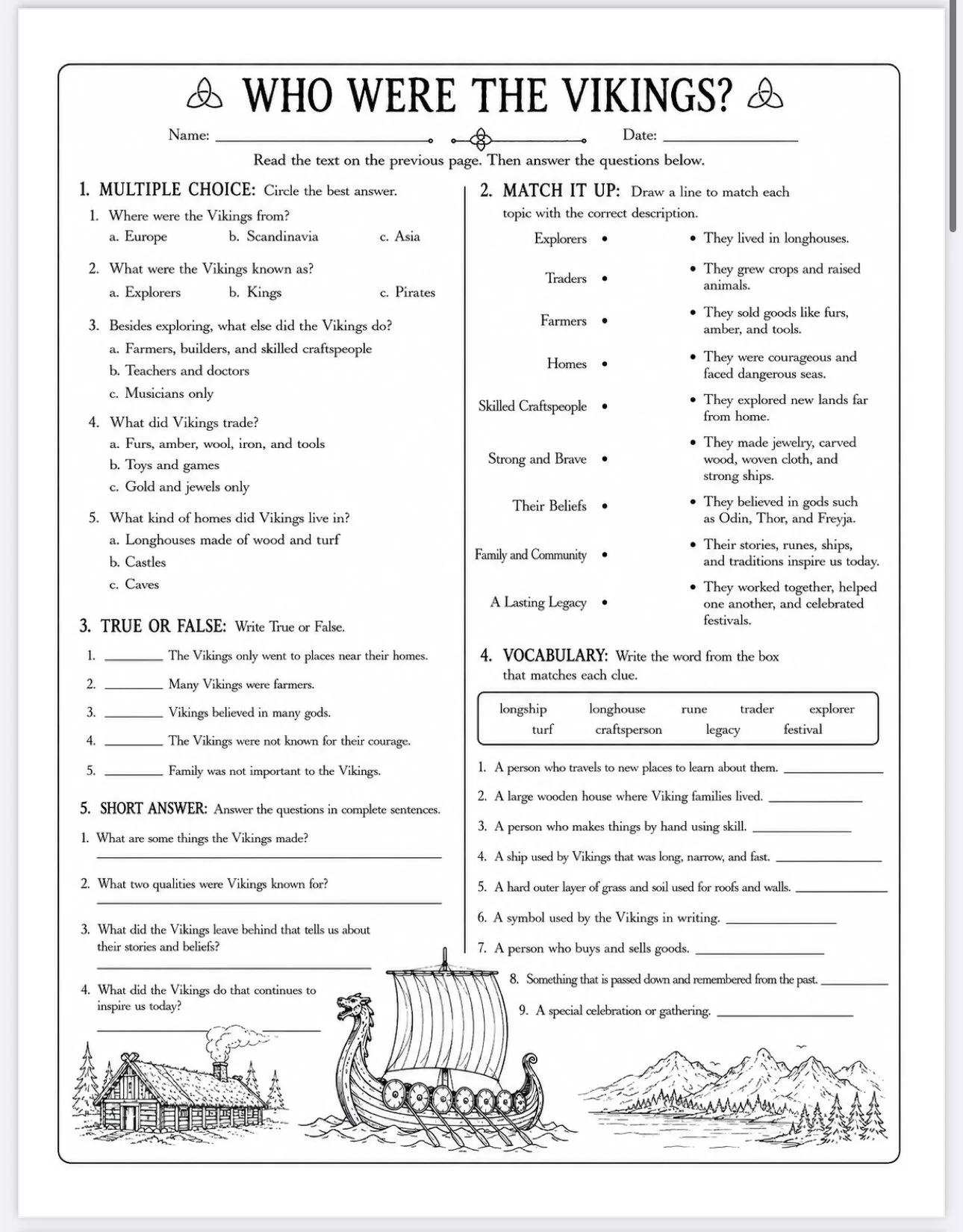 WHO WERE THE VIKINGS?

Name: ____ Date: ____

Read the text on the previous page. Then answer the questions below.

1. MULTIPLE CHOICE: Circle the best answer.

1. Where were the Vikings from?
a. Europe b. Scandinavia c. Asia

2. What were the Vikings known as?
a. Explorers b. Kings c. Pirates

3. Besides exploring, what else did the Vikings do?
a. Farmers, builders, and skilled craftspeople
b. Teachers and doctors
c. Musicians only

4. What did Vikings trade?
a. Furs, amber, wool, iron, and tools
b. Toys and games
c. Gold and jewels only

5. What kind of homes did Vikings live in?
a. Longhouses made of wood and turf
b. Castles
c. Caves

3. TRUE OR FALSE: Write True or False.

1. ____ The Vikings only went to places near their homes.
2. ____ Many Vikings were farmers.
3. ____ Vikings believed in many gods.
4. ____ The Vikings were not known for their courage.
5. ____ Family was not important to the Vikings.

5. SHORT ANSWER: Answer the questions in complete sentences.

1. What are some things the Vikings made?
____

2. What two qualities were Vikings known for?
____

3. What did the Vikings leave behind that tells us about their stories and beliefs?
____

4. What did the Vikings do that continues to inspire us today?
____

2. MATCH IT UP: Draw a line to match each topic with the correct description.

Explorers •
Traders •
Farmers •
Homes •
Skilled Craftspeople •
Strong and Brave •
Their Beliefs •
Family and Community •
A Lasting Legacy •

• They lived in longhouses.
• They grew crops and raised animals.
• They sold goods like furs, amber, and tools.
• They were courageous and faced dangerous seas.
• They explored new lands far from home.
• They made jewelry, carved wood, woven cloth, and strong ships.
• They believed in gods such as Odin, Thor, and Freyja.
• Their stories, runes, ships, and traditions inspire us today.
• They worked together, helped one another, and celebrated festivals.

4. VOCABULARY: Write the word from the box that matches each clue.

longship longhouse rune trader explorer
turf craftsperson legacy festival

1. A person who travels to new places to learn about them. ____
2. A large wooden house where Viking families lived. ____
3. A person who makes things by hand using skill. ____
4. A ship used by Vikings that was long, narrow, and fast. ____
5. A hard outer layer of grass and soil used for roofs and walls. ____
6. A symbol used by the Vikings in writing. ____
7. A person who buys and sells goods. ____
8. Something that is passed down and remembered from the past. ____
9. A special celebration or gathering. ____